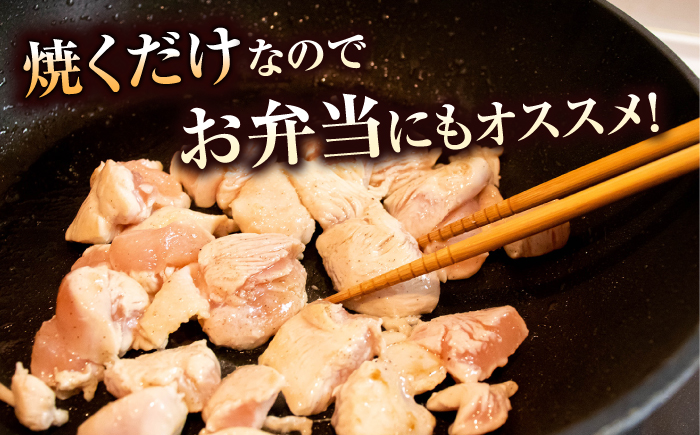 焼くだけなので
お弁当にもオススメ!